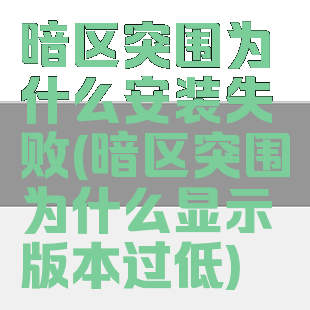 暗区突围为什么安装失败(暗区突围为什么显示版本过低)